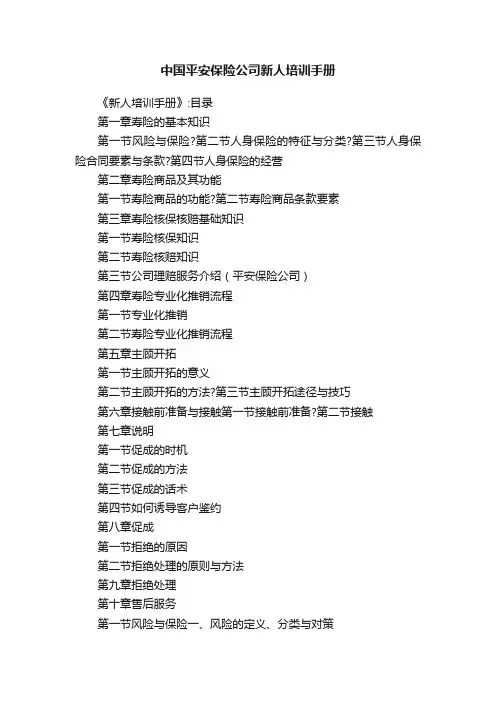 中国平安保险公司新人培训手册

《新人培训手册》:目录

第一章寿险的基本知识

第一节风险与保险?第二节人身保险的特征与分类?第三节人身保险合同要素与条款?第四节人身保险的经营

第二章寿险商品及其功能

第一节寿险商品的功能?第二节寿险商品条款要素

第三章寿险核保核赔基础知识

第一节寿险核保知识

第二节寿险核赔知识

第三节公司理赔服务介绍（平安保险公司）

第四章寿险专业化推销流程

第一节专业化推销

第二节寿险专业化推销流程

第五章主顾开拓

第一节主顾开拓的意义

第二节主顾开拓的方法?第三节主顾开拓途径与技巧

第六章接触前准备与接触第一节接触前准备?第二节接触

第七章说明

第一节促成的时机

第二节促成的方法

第三节促成的话术

第四节如何诱导客户鉴约

第八章促成

第一节拒绝的原因

第二节拒绝处理的原则与方法

第九章拒绝处理

第十章售后服务

第一节风险与保险一、风险的定义、分类与对策